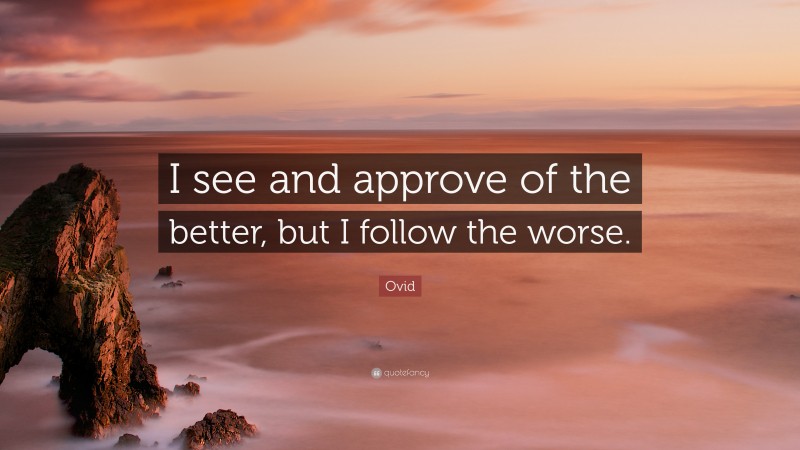 I see and approve of the better, but I follow the worse.

Ovid

quotefancy